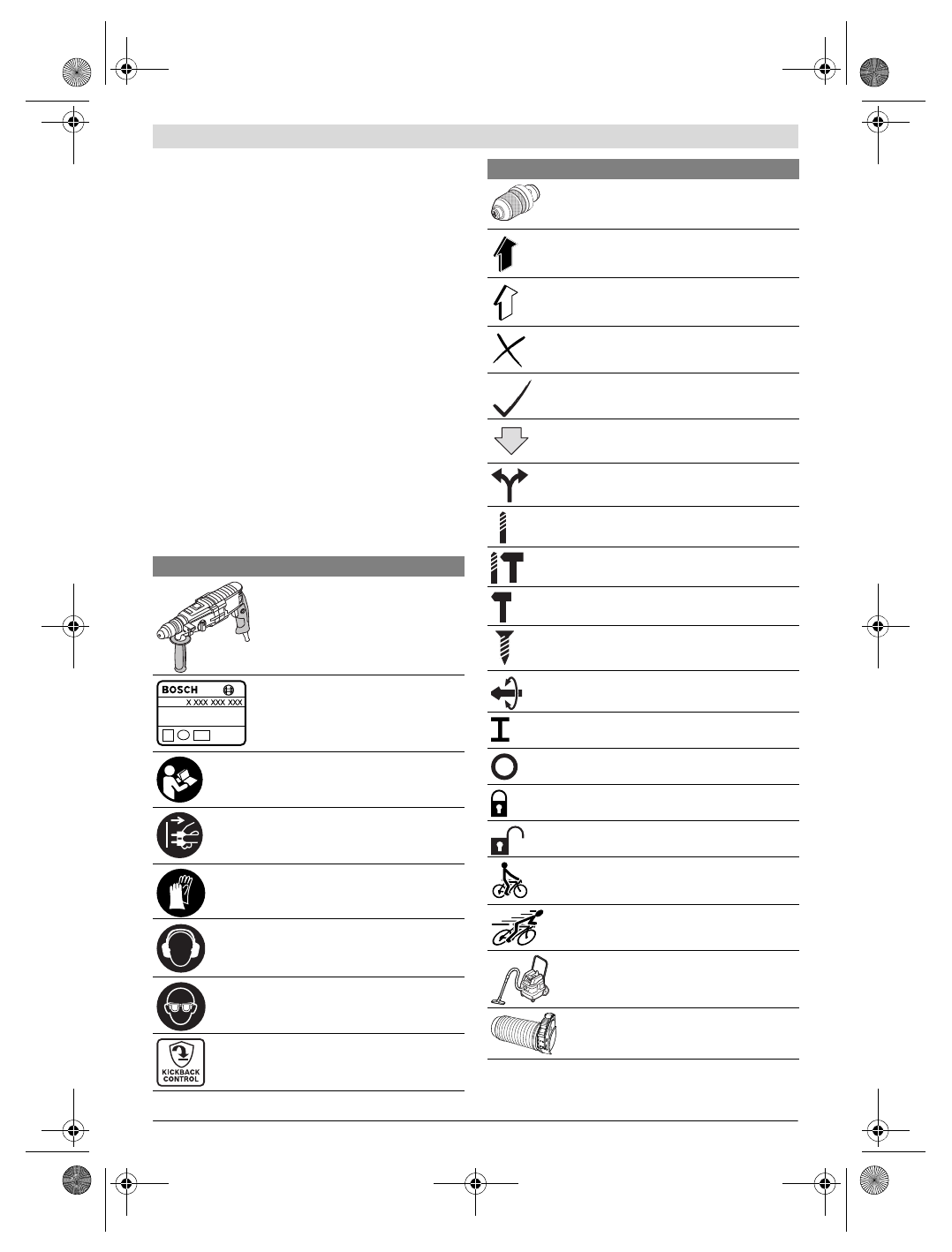 BOSCH
X XXX XXX XXX

KICKBACK CONTROL